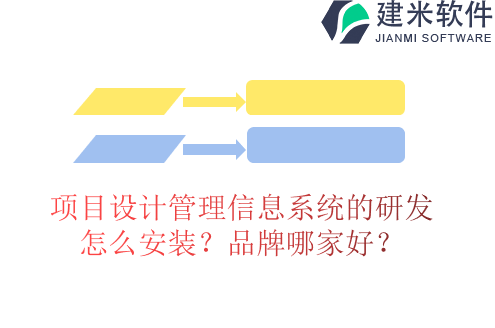 建米软件
JIANMI SOFTWARE

项目设计管理信息系统的研发怎么安装？品牌哪家好？